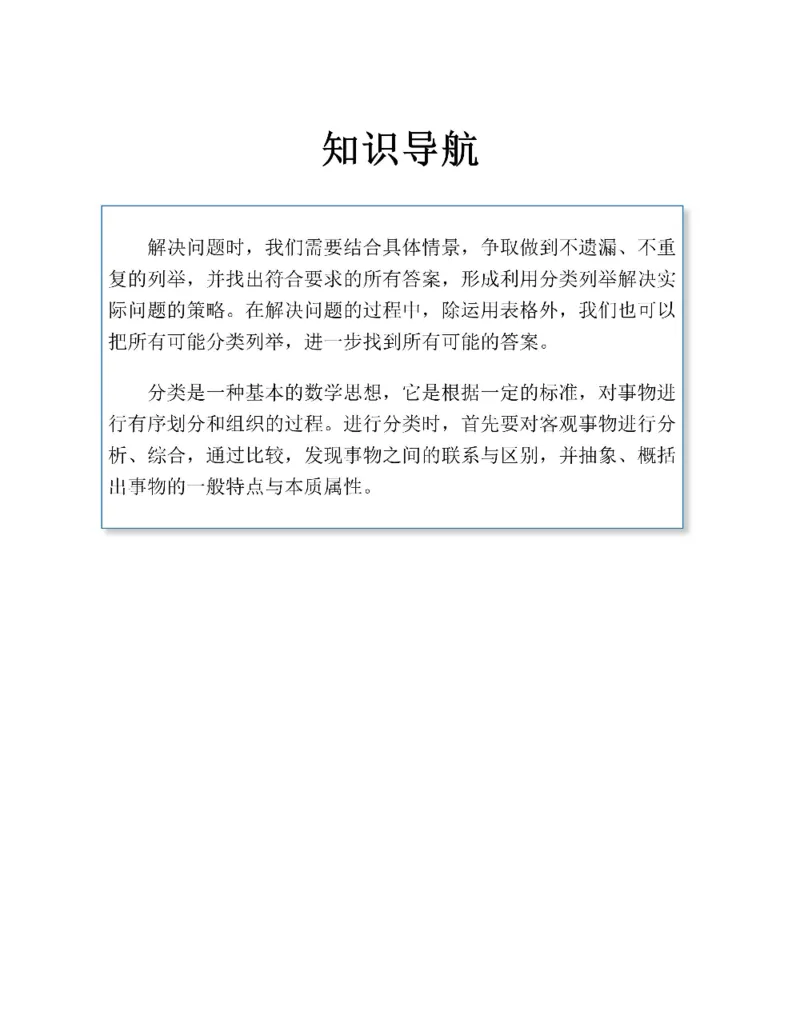 知识导航

解决问题时，我们需要结合具体情景，争取做到不遗漏、不重复的列举，并找出符合要求的所有答案，形成利用分类列举解决实际问题的策略。在解决问题的过程中，除运用表格外，我们也可以把所有可能分类列举，进一步找到所有可能的答案。

分类是一种基本的数学思想，它是根据一定的标准，对事物进行有序划分和组织的过程。进行分类时，首先要对客观事物进行分析、综合，通过比较，发现事物之间的联系与区别，并抽象、概括出事物的一般特点与本质属性。